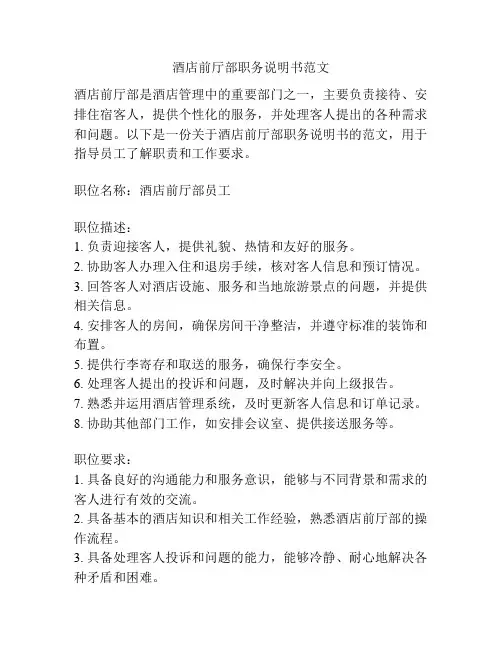 酒店前厅部职务说明书范文

酒店前厅部是酒店管理中的重要部门之一，主要负责接待、安排住宿客人，提供个性化的服务，并处理客人提出的各种需求和问题。以下是一份关于酒店前厅部职务说明书的范文，用于指导员工了解职责和工作要求。

职位名称：酒店前厅部员工

职位描述：
1. 负责迎接客人，提供礼貌、热情和友好的服务。
2. 协助客人办理入住和退房手续，核对客人信息和预订情况。
3. 回答客人对酒店设施、服务和当地旅游景点的问题，并提供相关信息。
4. 安排客人的房间，确保房间干净整洁，并遵守标准的装饰和布置。
5. 提供行李寄存和取送的服务，确保行李安全。
6. 处理客人提出的投诉和问题，及时解决并向上级报告。
7. 熟悉并运用酒店管理系统，及时更新客人信息和订单记录。
8. 协助其他部门工作，如安排会议室、提供接送服务等。

职位要求：
1. 具备良好的沟通能力和服务意识，能够与不同背景和需求的客人进行有效的交流。
2. 具备基本的酒店知识和相关工作经验，熟悉酒店前厅部的操作流程。
3. 具备处理客人投诉和问题的能力，能够冷静、耐心地解决各种矛盾和困难。